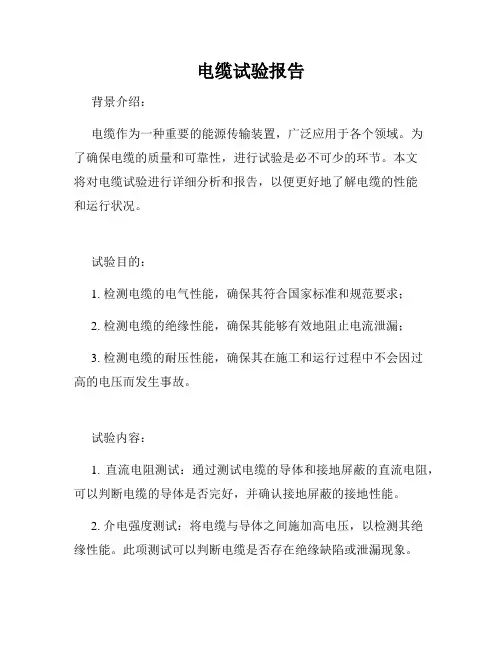 电缆试验报告

背景介绍：

电缆作为一种重要的能源传输装置，广泛应用于各个领域。为了确保电缆的质量和可靠性，进行试验是必不可少的环节。本文将对电缆试验进行详细分析和报告，以便更好地了解电缆的性能和运行状况。

试验目的：

1. 检测电缆的电气性能，确保其符合国家标准和规范要求；

2. 检测电缆的绝缘性能，确保其能够有效地阻止电流泄漏；

3. 检测电缆的耐压性能，确保其在施工和运行过程中不会因过高的电压而发生事故。

试验内容：

1. 直流电阻测试：通过测试电缆的导体和接地屏蔽的直流电阻，可以判断电缆的导体是否完好，并确认接地屏蔽的接地性能。

2. 介电强度测试：将电缆与导体之间施加高电压，以检测其绝缘性能。此项测试可以判断电缆是否存在绝缘缺陷或泄漏现象。